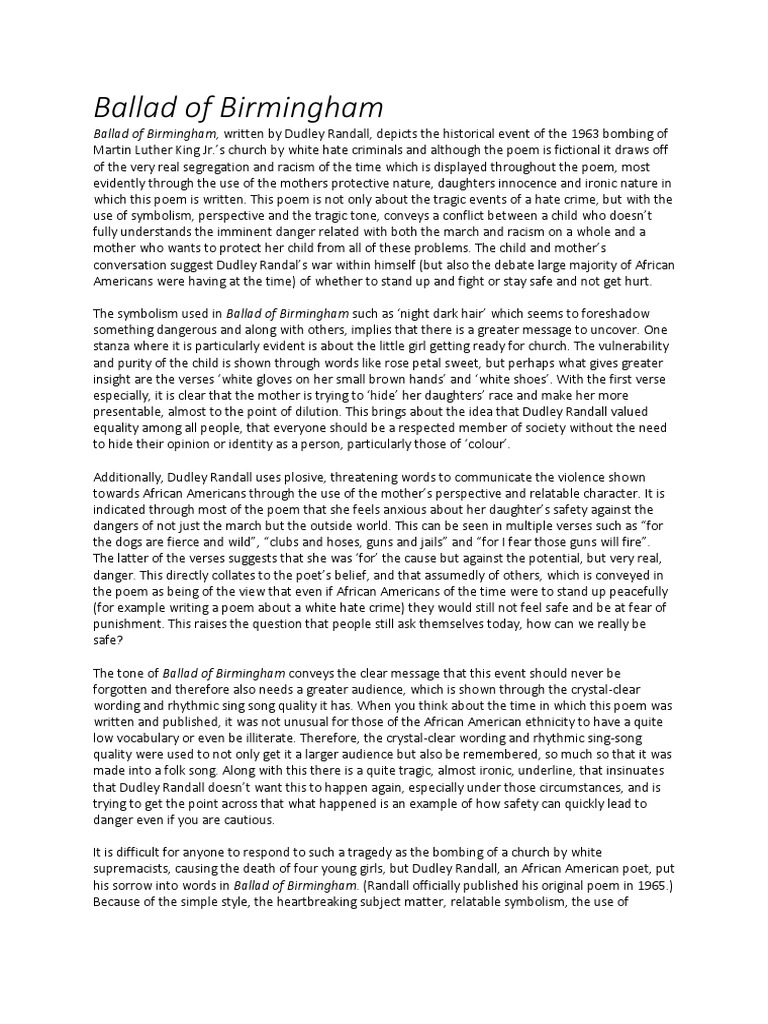 Ballad of Birmingham

Ballad of Birmingham, written by Dudley Randall, depicts the historical event of the 1963 bombing of Martin Luther King Jr.'s church by white hate criminals and although the poem is fictional it draws off of the very real segregation and racism of the time which is displayed throughout the poem, most evidently through the use of the mothers protective nature, daughters innocence and ironic nature in which this poem is written. This poem is not only about the tragic events of a hate crime, but with the use of symbolism, perspective and the tragic tone, conveys a conflict between a child who doesn't fully understands the imminent danger related with both the march and racism on a whole and a mother who wants to protect her child from all of these problems. The child and mother's conversation suggest Dudley Randal's war within himself (but also the debate large majority of African Americans were having at the time) of whether to stand up and fight or stay safe and not get hurt.

The symbolism used in Ballad of Birmingham such as 'night dark hair' which seems to foreshadow something dangerous and along with others, implies that there is a greater message to uncover. One stanza where it is particularly evident is about the little girl getting ready for church. The vulnerability and purity of the child is shown through words like rose petal sweet, but perhaps what gives greater insight are the verses 'white gloves on her small brown hands' and 'white shoes'. With the first verse especially, it is clear that the mother is trying to 'hide' her daughters' race and make her more presentable, almost to the point of dilution. This brings about the idea that Dudley Randall valued equality among all people, that everyone should be a respected member of society without the need to hide their opinion or identity as a person, particularly those of 'colour'.

Additionally, Dudley Randall uses plosive, threatening words to communicate the violence shown towards African Americans through the use of the mother's perspective and relatable character. It is indicated through most of the poem that she feels anxious about her daughter's safety against the dangers of not just the march but the outside world. This can be seen in multiple verses such as "for the dogs are fierce and wild", "clubs and hoses, guns and jails" and "for I fear those guns will fire". The latter of the verses suggests that she was 'for' the cause but against the potential, but very real, danger. This directly collates to the poet's belief, and that assumedly of others, which is conveyed in the poem as being of the view that even if African Americans of the time were to stand up peacefully (for example writing a poem about a white hate crime) they would still not feel safe and be at fear of punishment. This raises the question that people still ask themselves today, how can we really be safe?

The tone of Ballad of Birmingham conveys the clear message that this event should never be forgotten and therefore also needs a greater audience, which is shown through the crystal-clear wording and rhythmic sing song quality it has. When you think about the time in which this poem was written and published, it was not unusual for those of the African American ethnicity to have a quite low vocabulary or even be illiterate. Therefore, the crystal-clear wording and rhythmic sing-song quality were used to not only get it a larger audience but also be remembered, so much so that it was made into a folk song. Along with this there is a quite tragic, almost ironic, underline, that insinuates that Dudley Randall doesn't want this to happen again, especially under those circumstances, and is trying to get the point across that what happened is an example of how safety can quickly lead to danger even if you are cautious.

It is difficult for anyone to respond to such a tragedy as the bombing of a church by white supremacists, causing the death of four young girls, but Dudley Randall, an African American poet, put his sorrow into words in Ballad of Birmingham. (Randall officially published his original poem in 1965.) Because of the simple style, the heartbreaking subject matter, relatable symbolism, the use of